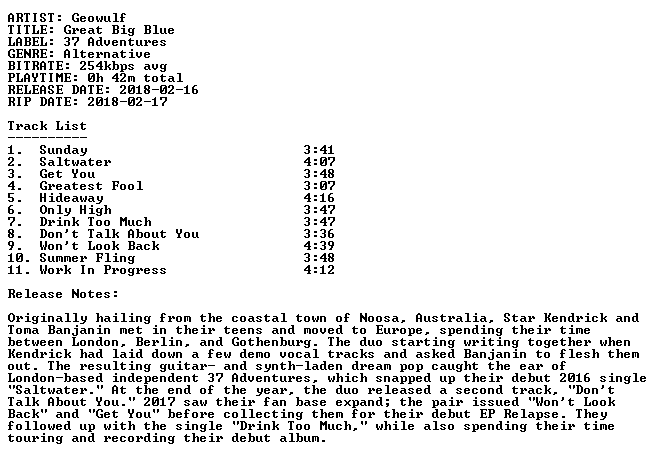 ARTIST: Geowulf
TITLE: Great Big Blue
LABEL: 37 Adventures
GENRE: Alternative
BITRATE: 254kbps avg
PLAYTIME: 0h 42m total
RELEASE DATE: 2018-02-16
RIP DATE: 2018-02-17

Track List
----------

1. Sunday 3:41
2. Saltwater 4:07
3. Get You 3:48
4. Greatest Fool 3:07
5. Hideaway 4:16
6. Only High 3:47
7. Drink Too Much 3:47
8. Don't Talk About You 3:36
9. Won't Look Back 4:39
10. Summer Fling 3:48
11. Work In Progress 4:12

Release Notes:

Originally hailing from the coastal town of Noosa, Australia, Star Kendrick and Toma Banjanin met in their teens and moved to Europe, spending their time between London, Berlin, and Gothenburg. The duo starting writing together when Kendrick had laid down a few demo vocal tracks and asked Banjanin to flesh them out. The resulting guitar- and synth-laden dream pop caught the ear of London-based independent 37 Adventures, which snapped up their debut 2016 single "Saltwater." At the end of the year, the duo released a second track, "Don't Talk About You." 2017 saw their fan base expand; the pair issued "Won't Look Back" and "Get You" before collecting them for their debut EP Relapse. They followed up with the single "Drink Too Much," while also spending their time touring and recording their debut album.